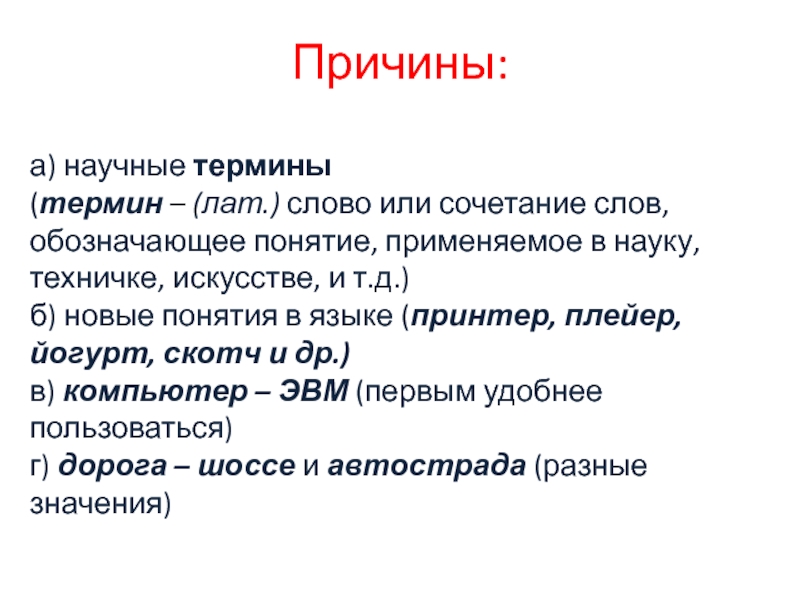 Причины:

а) научные термины
(термин – (лат.) слово или сочетание слов, обозначающее понятие, применяемое в науку, техничке, искусстве, и т.д.)
б) новые понятия в языке (принтер, плейер, йогурт, скотч и др.)
в) компьютер – ЭВМ (первым удобнее пользоваться)
г) дорога – шоссе и автострада (разные значения)